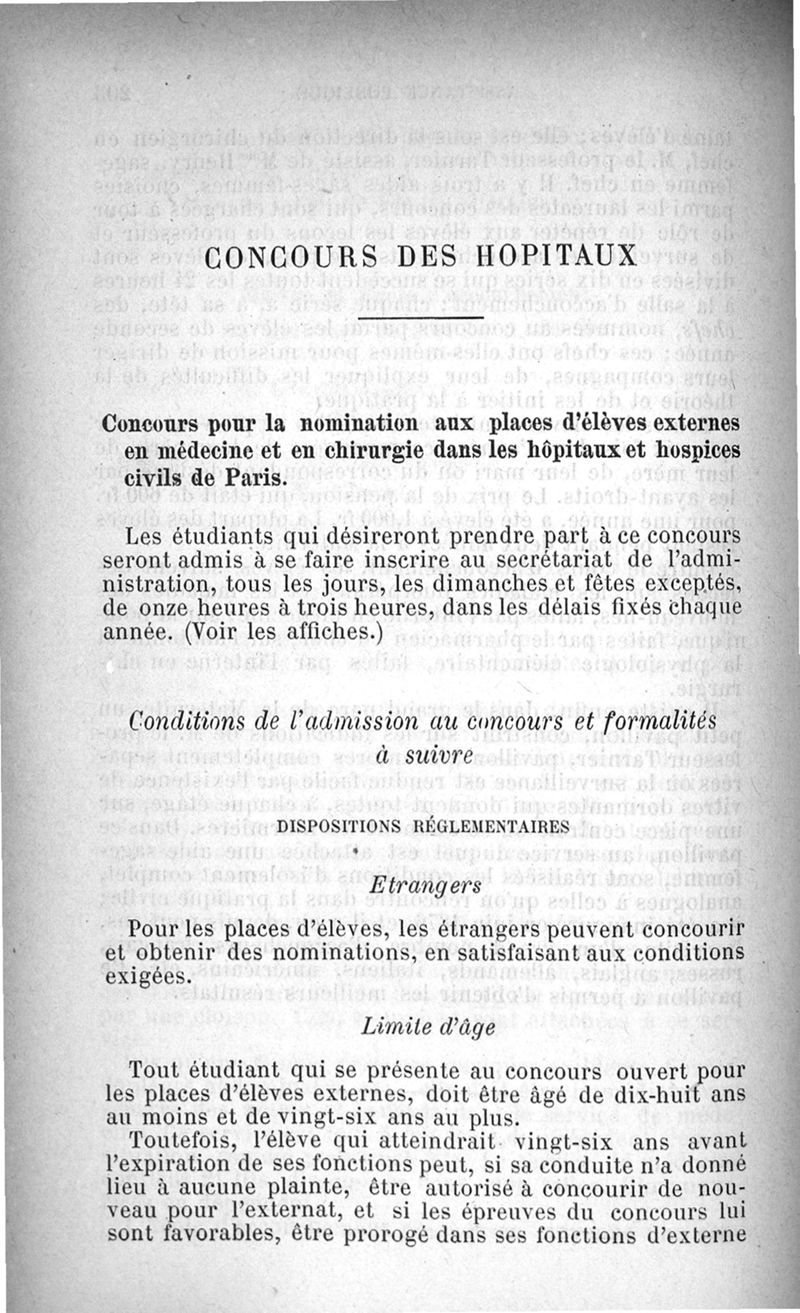 CONCOURS DES HOPITAUX

Concours pour la nomination aux places d'élèves externes en médecine et en chirurgie dans les hôpitaux et hospices civils de Paris.

Les étudiants qui désireront prendre part à ce concours seront admis à se faire inscrire au secrétariat de l'administration, tous les jours, les dimanches et fêtes exceptés, de onze heures à trois heures, dans les délais fixés chaque année. (Voir les affiches.)

Conditions de l'admission au concours et formalités à suivre

DISPOSITIONS RÉGLEMENTAIRES

Etrangers

Pour les places d'élèves, les étrangers peuvent concourir et obtenir des nominations, en satisfaisant aux conditions exigées.

Limite d'âge

Tout étudiant qui se présente au concours ouvert pour les places d'élèves externes, doit être âgé de dix-huit ans au moins et de vingt-six ans au plus.

Toutefois, l'élève qui atteindrait vingt-six ans avant l'expiration de ses fonctions peut, si sa conduite n'a donné lieu à aucune plainte, être autorisé à concourir de nouveau pour l'externat, et si les épreuves du concours lui sont favorables, être prorogé dans ses fonctions d'externe